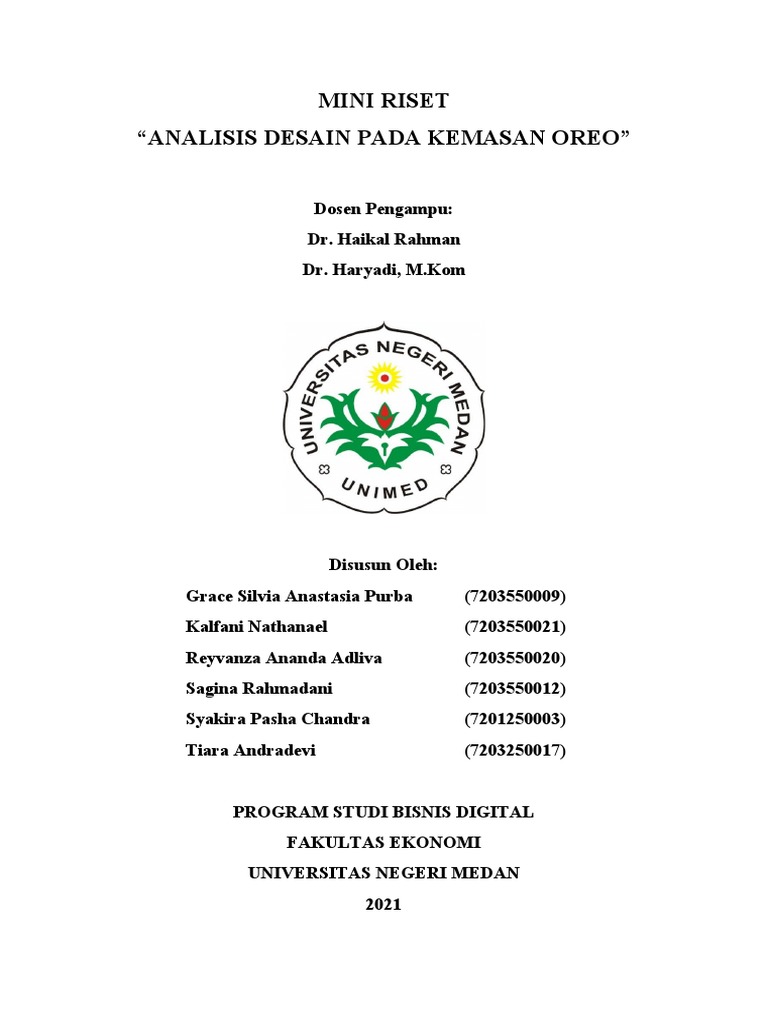 MINI RISET
"ANALISIS DESAIN PADA KEMASAN OREO"

Dosen Pengampu:
Dr. Haikal Rahman
Dr. Haryadi, M.Kom

UNIVERSITAS NEGERI MEDAN
UNIMED

Disusun Oleh:
Grace Silvia Anastasia Purba (7203550009)
Kalfani Nathanael (7203550021)
Reyvanza Ananda Adliva (7203550020)
Sagina Rahmadani (7203550012)
Syakira Pasha Chandra (7201250003)
Tiara Andradevi (7203250017)

PROGRAM STUDI BISNIS DIGITAL
FAKULTAS EKONOMI
UNIVERSITAS NEGERI MEDAN
2021